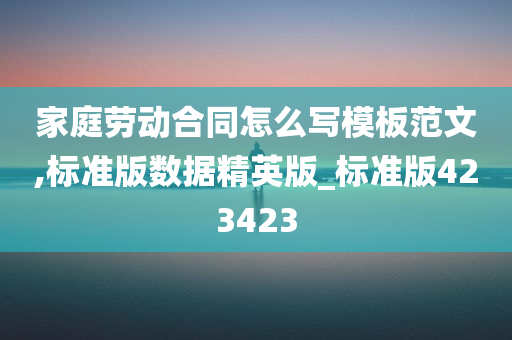 家庭劳动合同怎么写模板范文,标准版数据精英版_标准版423423